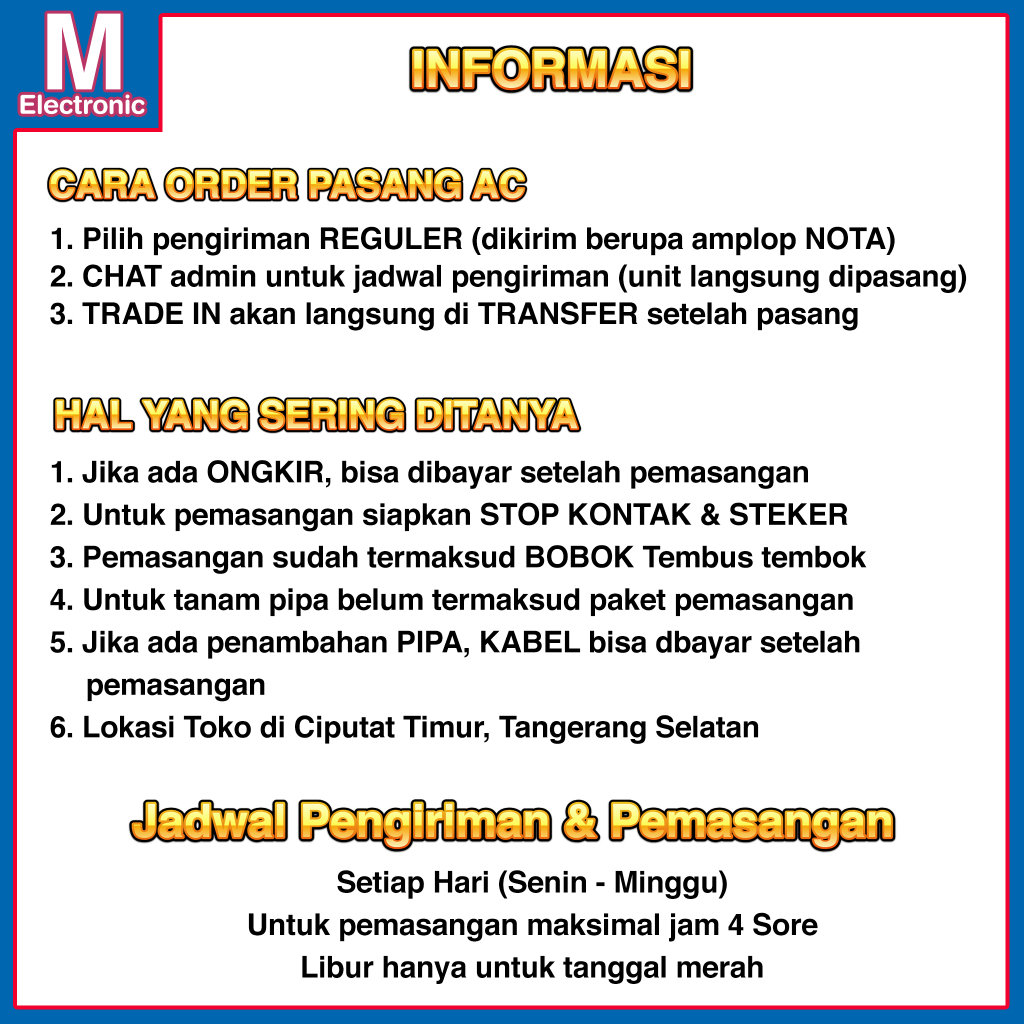 M
Electronic

INFORMASI

CARA ORDER PASANG AC

1. Pilih pengiriman REGULER (dikirim berupa amplop NOTA)
2. CHAT admin untuk jadwal pengiriman (unit langsung dipasang)
3. TRADE IN akan langsung di TRANSFER setelah pasang

HAL YANG SERING DITANYA

1. Jika ada ONGKIR, bisa dibayar setelah pemasangan
2. Untuk pemasangan siapkan STOP KONTAK & STEKER
3. Pemasangan sudah termaksud BOBOK Tembus tembok
4. Untuk tanam pipa belum termaksud paket pemasangan
5. Jika ada penambahan PIPA, KABEL bisa dbayar setelah pemasangan
6. Lokasi Toko di Ciputat Timur, Tangerang Selatan

Jadwal Pengiriman & Pemasangan

Setiap Hari (Senin - Minggu)
Untuk pemasangan maksimal jam 4 Sore
Libur hanya untuk tanggal merah